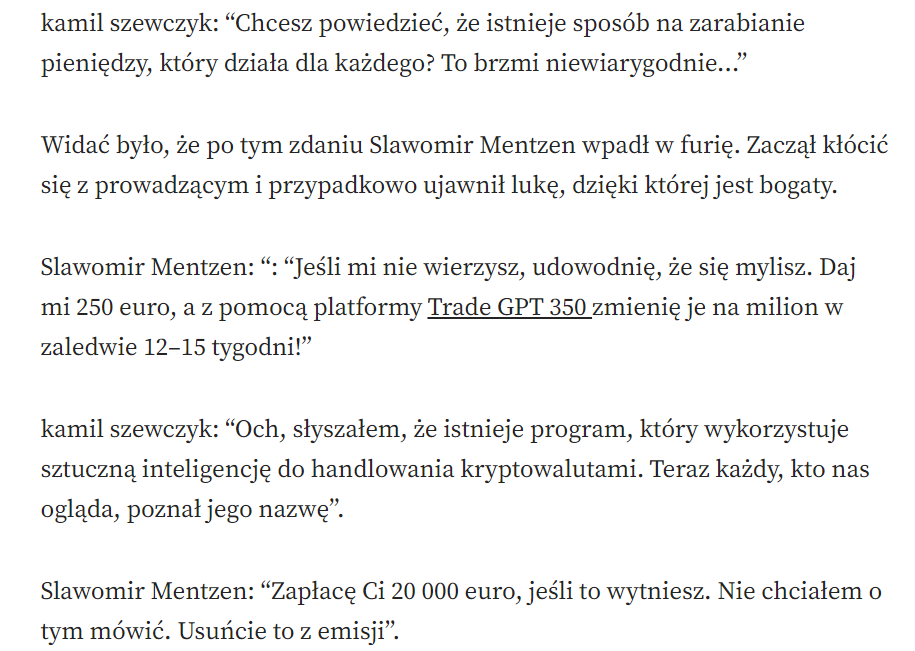 kamil szewczyk: “Chcesz powiedzieć, że istnieje sposób na zarabianie pieniędzy, który działa dla każdego? To brzmi niewiarygodnie…”

Widać było, że po tym zdaniu Slawomir Mentzen wpadł w furię. Zaczął kłócić się z prowadzącym i przypadkowo ujawnił lukę, dzięki której jest bogaty.

Slawomir Mentzen: “: “Jeśli mi nie wierzysz, udowodnię, że się mylisz. Daj mi 250 euro, a z pomocą platformy Trade GPT 350 zmienię je na milion w zaledwie 12–15 tygodni!”

kamil szewczyk: “Och, słyszałem, że istnieje program, który wykorzystuje sztuczną inteligencję do handlowania kryptowalutami. Teraz każdy, kto nas ogląda, poznał jego nazwę”.

Slawomir Mentzen: “Zapłacę Ci 20 000 euro, jeśli to wytniesz. Nie chciałem o tym mówić. Usuńcie to z emisji”.